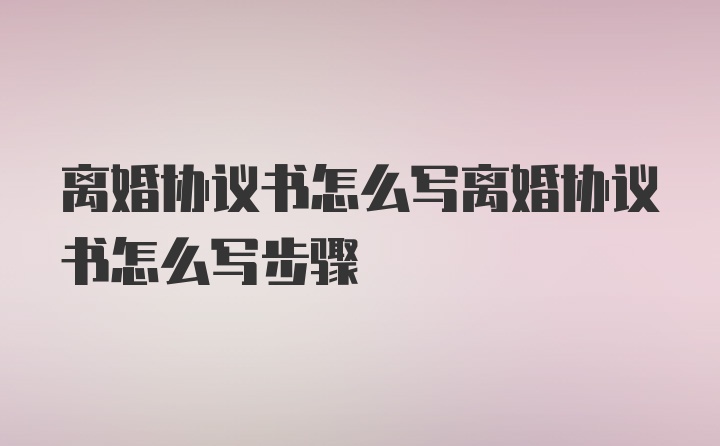 离婚协议书怎么写离婚协议书怎么写步骤